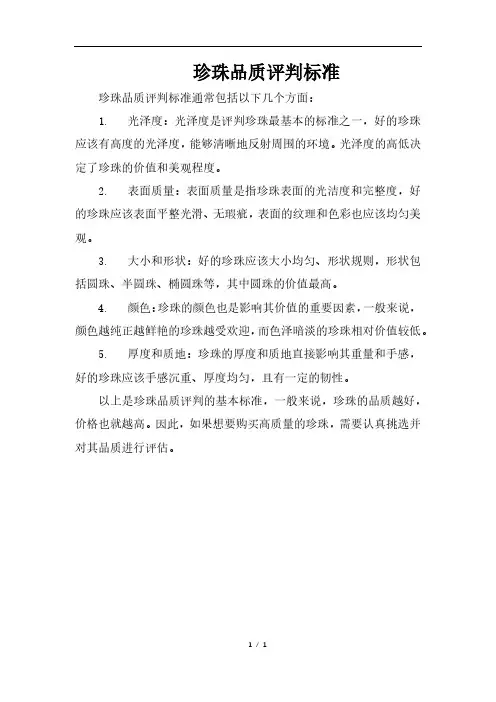 珍珠品质评判标准

珍珠品质评判标准通常包括以下几个方面：

1. 光泽度：光泽度是评判珍珠最基本的标准之一，好的珍珠应该有高度的光泽度，能够清晰地反射周围的环境。光泽度的高低决定了珍珠的价值和美观程度。

2. 表面质量：表面质量是指珍珠表面的光洁度和完整度，好的珍珠应该表面平整光滑、无瑕疵，表面的纹理和色彩也应该均匀美观。

3. 大小和形状：好的珍珠应该大小均匀、形状规则，形状包括圆珠、半圆珠、椭圆珠等，其中圆珠的价值最高。

4. 颜色：珍珠的颜色也是影响其价值的重要因素，一般来说，颜色越纯正越鲜艳的珍珠越受欢迎，而色泽暗淡的珍珠相对价值较低。

5. 厚度和质地：珍珠的厚度和质地直接影响其重量和手感，好的珍珠应该手感沉重、厚度均匀，且有一定的韧性。

以上是珍珠品质评判的基本标准，一般来说，珍珠的品质越好，价格也就越高。因此，如果想要购买高质量的珍珠，需要认真挑选并对其品质进行评估。

1 / 1